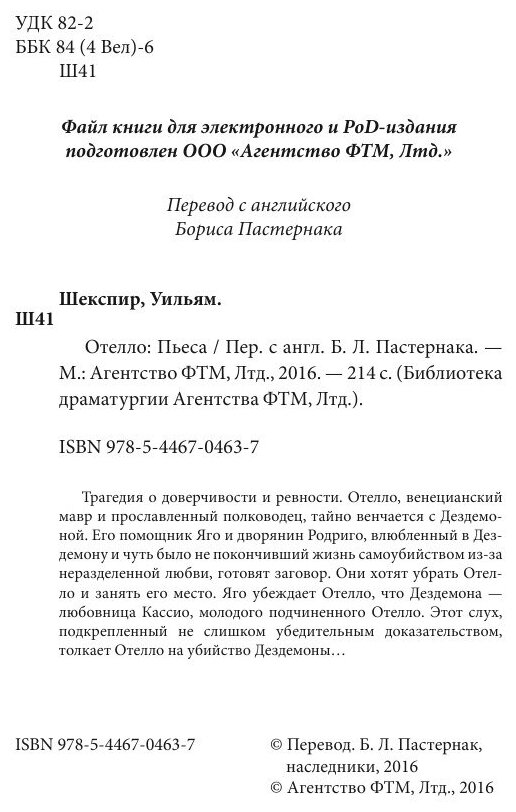 УДК 82-2
ББК 84 (4 Вел)-6
Ш41

Файл книги для электронного и PoD-издания подготовлен ООО «Агентство ФТМ, Лтд.»

Перевод с английского
Бориса Пастернака

Шекспир, Уильям.
Ш41
Отелло: Пьеса / Пер. с англ. Б. Л. Пастернака. — М.: Агентство ФТМ, Лтд., 2016. — 214 с. (Библиотека драматургии Агентства ФТМ, Лтд.).

ISBN 978-5-4467-0463-7

Трагедия о доверчивости и ревности. Отелло, венецианский мавр и прославленный полководец, тайно венчается с Дездемоной. Его помощник Яго и дворянин Родриго, влюбленный в Дездемону и чуть было не покончивший жизнь самоубийством из-за неразделенной любви, готовят заговор. Они хотят убрать Отелло и занять его место. Яго убеждает Отелло, что Дездемона — любовница Кассио, молодого подчиненного Отелло. Этот слух, подкрепленный не слишком убедительным доказательством, толкает Отелло на убийство Дездемоны…

ISBN 978-5-4467-0463-7

© Перевод. Б. Л. Пастернак, наследники, 2016
© Агентство ФТМ, Лтд., 2016